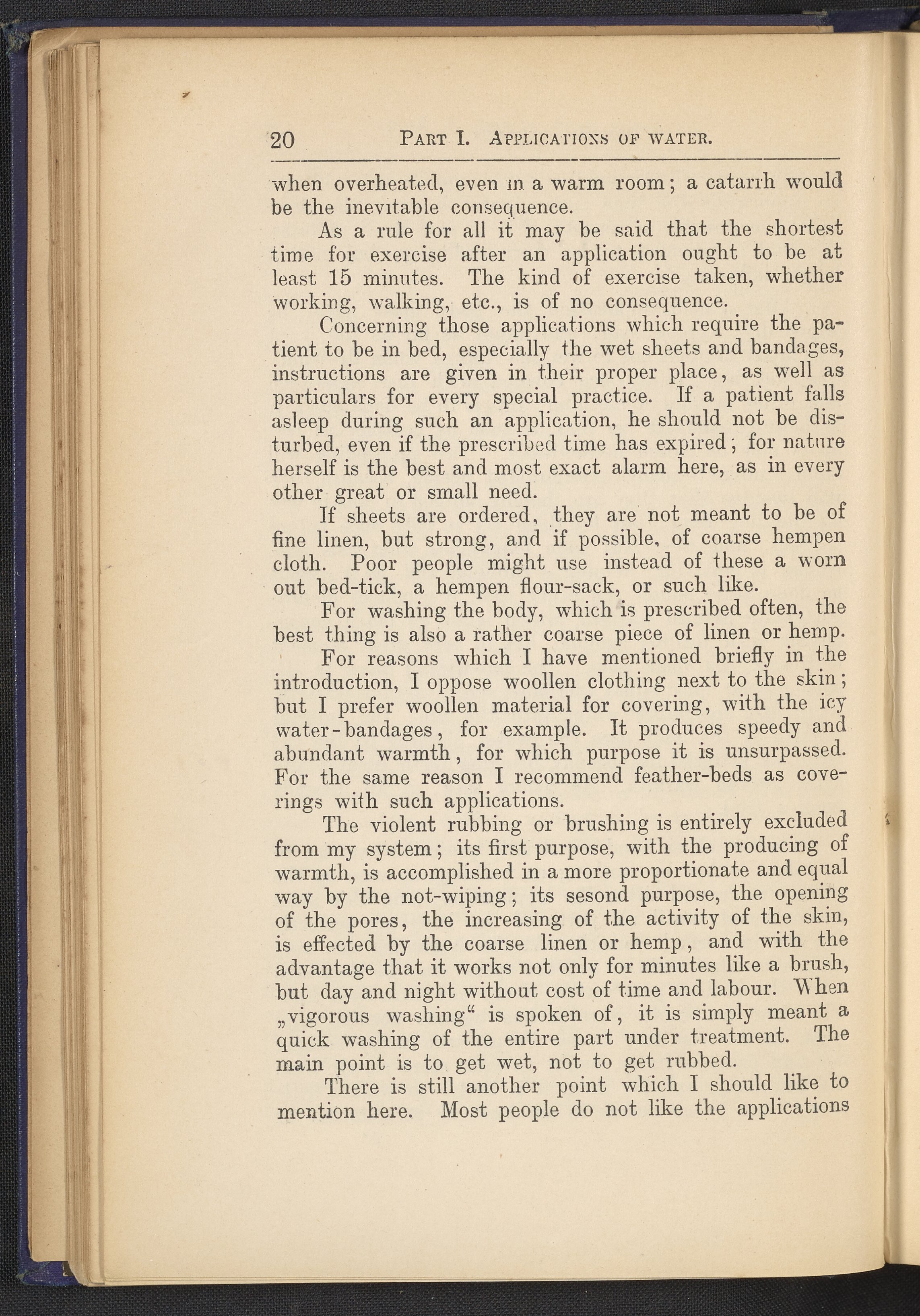 20 PART I. APPLICATIONS OF WATER.

when overheated, even in a warm room; a catarrh would be the inevitable consequence.

As a rule for all it may be said that the shortest time for exercise after an application ought to be at least 15 minutes. The kind of exercise taken, whether working, walking, etc., is of no consequence.

Concerning those applications which require the patient to be in bed, especially the wet sheets and bandages, instructions are given in their proper place, as well as particulars for every special practice. If a patient falls asleep during such an application, he should not be disturbed, even if the prescribed time has expired; for nature herself is the best and most exact alarm here, as in every other great or small need.

If sheets are ordered, they are not meant to be of fine linen, but strong, and if possible, of coarse hempen cloth. Poor people might use instead of these a worn out bed-tick, a hempen flour-sack, or such like.

For washing the body, which is prescribed often, the best thing is also a rather coarse piece of linen or hemp.

For reasons which I have mentioned briefly in the introduction, I oppose woollen clothing next to the skin; but I prefer woollen material for covering, with the icy water-bandages, for example. It produces speedy and abundant warmth, for which purpose it is unsurpassed. For the same reason I recommend feather-beds as coverings with such applications.

The violent rubbing or brushing is entirely excluded from my system; its first purpose, with the producing of warmth, is accomplished in a more proportionate and equal way by the not-wiping; its sesond purpose, the opening of the pores, the increasing of the activity of the skin, is effected by the coarse linen or hemp, and with the advantage that it works not only for minutes like a brush, but day and night without cost of time and labour. When „vigorous washing“ is spoken of, it is simply meant a quick washing of the entire part under treatment. The main point is to get wet, not to get rubbed.

There is still another point which I should like to mention here. Most people do not like the applications